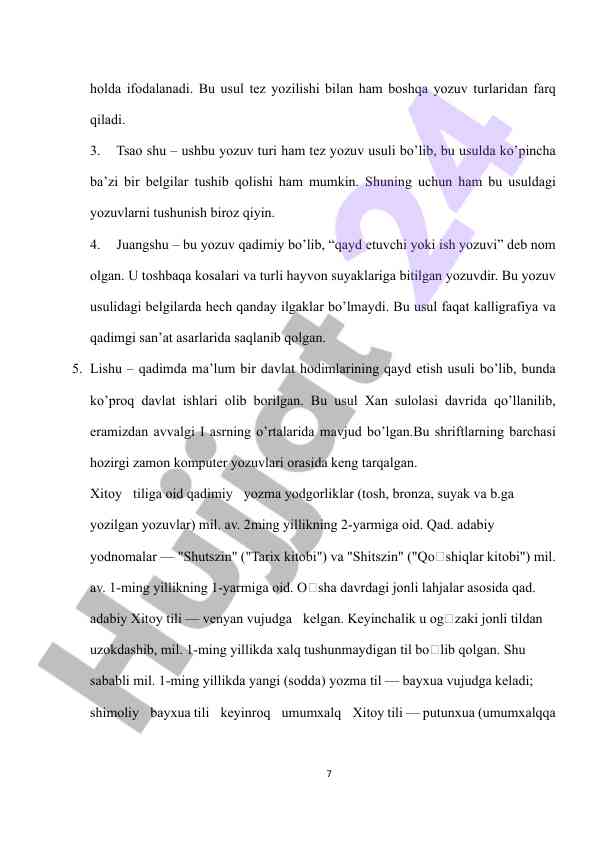 holda ifodalanadi. Bu usul tez yozilishi bilan ham boshqa yozuv turlaridan farq qiladi.

3. Tsao shu – ushbu yozuv turi ham tez yozuv usuli bo'lib, bu usulda ko'pincha ba'zi bir belgilar tushib qolishi ham mumkin. Shuning uchun ham bu usuldagi yozuvlarni tushunish biroz qiyin.

4. Juangshu – bu yozuv qadimiy bo'lib, "qayd etuvchi yoki ish yozuvi" deb nom olgan. U toshbaqa kosalari va turli hayvon suyaklariga bitilgan yozuvdir. Bu yozuv usulidagi belgilarda hech qanday ilgaklar bo'lmaydi. Bu usul faqat kalligrafiya va qadimgi san'at asarlarida saqlanib qolgan.

5. Lishu – qadimda ma'lum bir davlat hodimlarining qayd etish usuli bo'lib, bunda ko'proq davlat ishlari olib borilgan. Bu usul Xan sulolasi davrida qo'llanilib, eramizdan avvalgi 1 asrning o'rtalarida mavjud bo'lgan.Bu shriftlarning barchasi hozirgi zamon komputer yozuvlari orasida keng tarqalgan.

Xitoy tiliga oid qadimiy yozma yodgorliklar (tosh, bronza, suyak va b.ga yozilgan yozuvlar) mil. av. 2ming yillikning 2-yarmiga oid. Qad. adabiy yodnomalar — "Shutszin" ("Tarix kitobi") va "Shitszin" ("Qo□shiqlar kitobi") mil. av. 1-ming yillikning 1-yarmiga oid. O□sha davrdagi jonli lahjalar asosida qad. adabiy Xitoy tili — venyan vujudga kelgan. Keyinchalik u og□zaki jonli tildan uzokdashib, mil. 1-ming yillikda xalq tushunmaydigan til bo□lib qolgan. Shu sababli mil. 1-ming yillikda yangi (sodda) yozma til — bayxua vujudga keladi; shimoliy bayxua tili keyinroq umumxalq Xitoy tili — putunxua (umumxalqqa

7

Hujjat 24